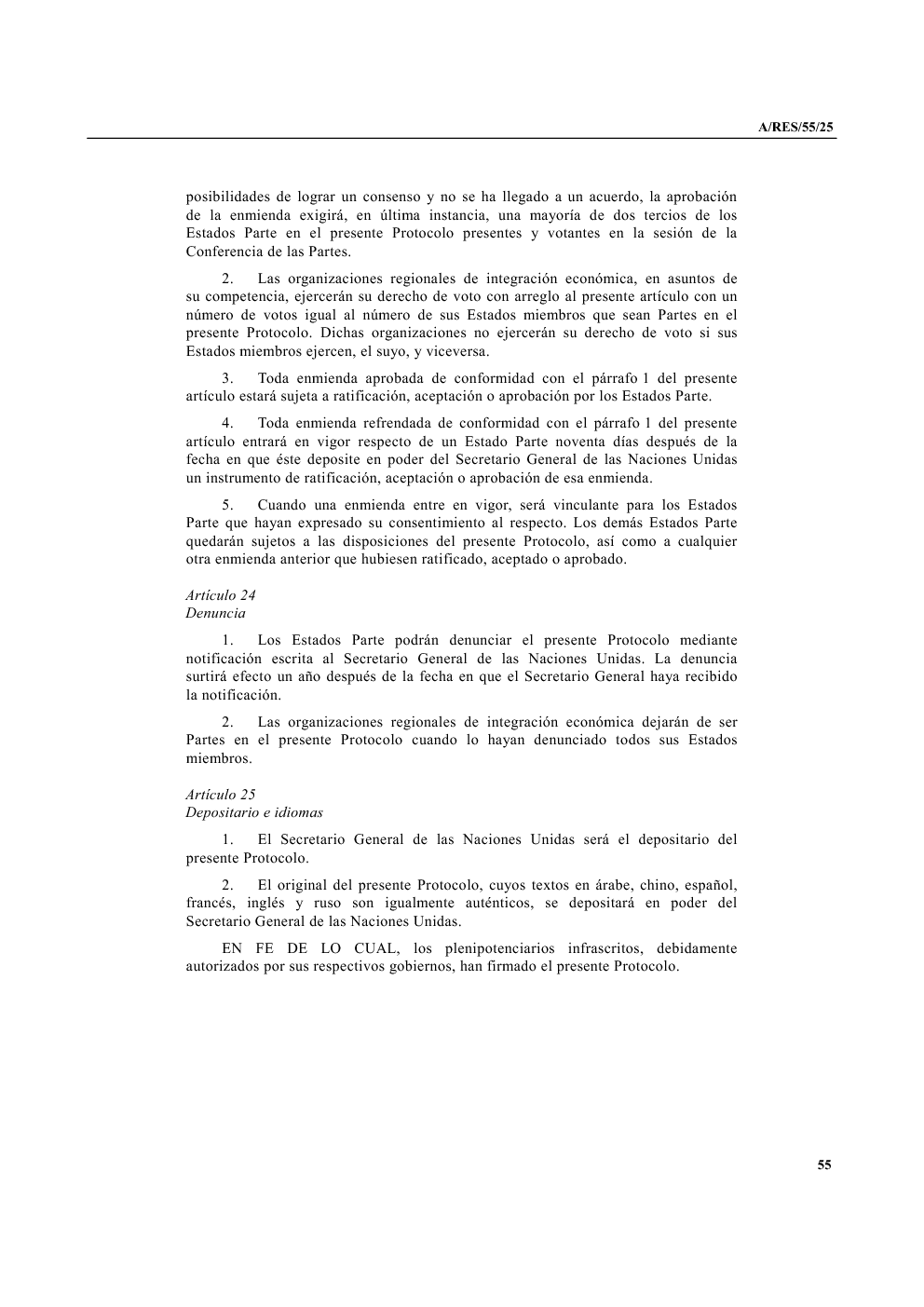 A/RES/55/25

posibilidades de lograr un consenso y no se ha llegado a un acuerdo, la aprobación de la enmienda exigirá, en última instancia, una mayoría de dos tercios de los Estados Parte en el presente Protocolo presentes y votantes en la sesión de la Conferencia de las Partes.

2. Las organizaciones regionales de integración económica, en asuntos de su competencia, ejercerán su derecho de voto con arreglo al presente artículo con un número de votos igual al número de sus Estados miembros que sean Partes en el presente Protocolo. Dichas organizaciones no ejercerán su derecho de voto si sus Estados miembros ejercen, el suyo, y viceversa.

3. Toda enmienda aprobada de conformidad con el párrafo 1 del presente artículo estará sujeta a ratificación, aceptación o aprobación por los Estados Parte.

4. Toda enmienda refrendada de conformidad con el párrafo 1 del presente artículo entrará en vigor respecto de un Estado Parte noventa días después de la fecha en que éste deposite en poder del Secretario General de las Naciones Unidas un instrumento de ratificación, aceptación o aprobación de esa enmienda.

5. Cuando una enmienda entre en vigor, será vinculante para los Estados Parte que hayan expresado su consentimiento al respecto. Los demás Estados Parte quedarán sujetos a las disposiciones del presente Protocolo, así como a cualquier otra enmienda anterior que hubiesen ratificado, aceptado o aprobado.

Artículo 24
Denuncia

1. Los Estados Parte podrán denunciar el presente Protocolo mediante notificación escrita al Secretario General de las Naciones Unidas. La denuncia surtirá efecto un año después de la fecha en que el Secretario General haya recibido la notificación.

2. Las organizaciones regionales de integración económica dejarán de ser Partes en el presente Protocolo cuando lo hayan denunciado todos sus Estados miembros.

Artículo 25
Depositario e idiomas

1. El Secretario General de las Naciones Unidas será el depositario del presente Protocolo.

2. El original del presente Protocolo, cuyos textos en árabe, chino, español, francés, inglés y ruso son igualmente auténticos, se depositará en poder del Secretario General de las Naciones Unidas.

EN FE DE LO CUAL, los plenipotenciarios infrascritos, debidamente autorizados por sus respectivos gobiernos, han firmado el presente Protocolo.

55